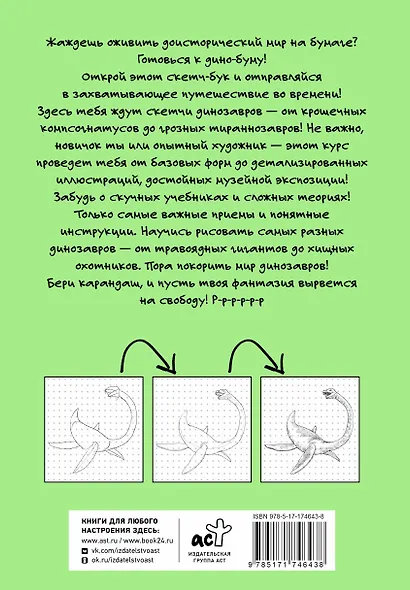 Жаждешь оживить доисторический мир на бумаге? Готовься к дино-буму!
Открой этот скетч-бук и отправляйся в захватывающее путешествие во времени!
Здесь тебя ждут скетчи динозавров — от крошечных компсогнатусов до грозных тираннозавров! Не важно, новичок ты или опытный художник — этот курс проведет тебя от базовых форм до детализированных иллюстраций, достойных музейной экспозиции!
Забудь о скучных учебниках и сложных теориях! Только самые важные приемы и понятные инструкции. Научись рисовать самых разных динозавров — от травоядных гигантов до хищных охотников. Пора покорить мир динозавров!
Бери карандаш, и пусть твоя фантазия вырвется на свободу! Р-р-р-р-р-р

КНИГИ ДЛЯ ЛЮБОГО НАСТРОЕНИЯ ЗДЕСЬ:
www.ast.ru / www.book24.ru
vk.com/izdatelstvoast
ok.ru/izdatelstvoast

аст
ИЗДАТЕЛЬСКАЯ ГРУППА АСТ

ISBN 978-5-17-174643-8
9 785171 746438